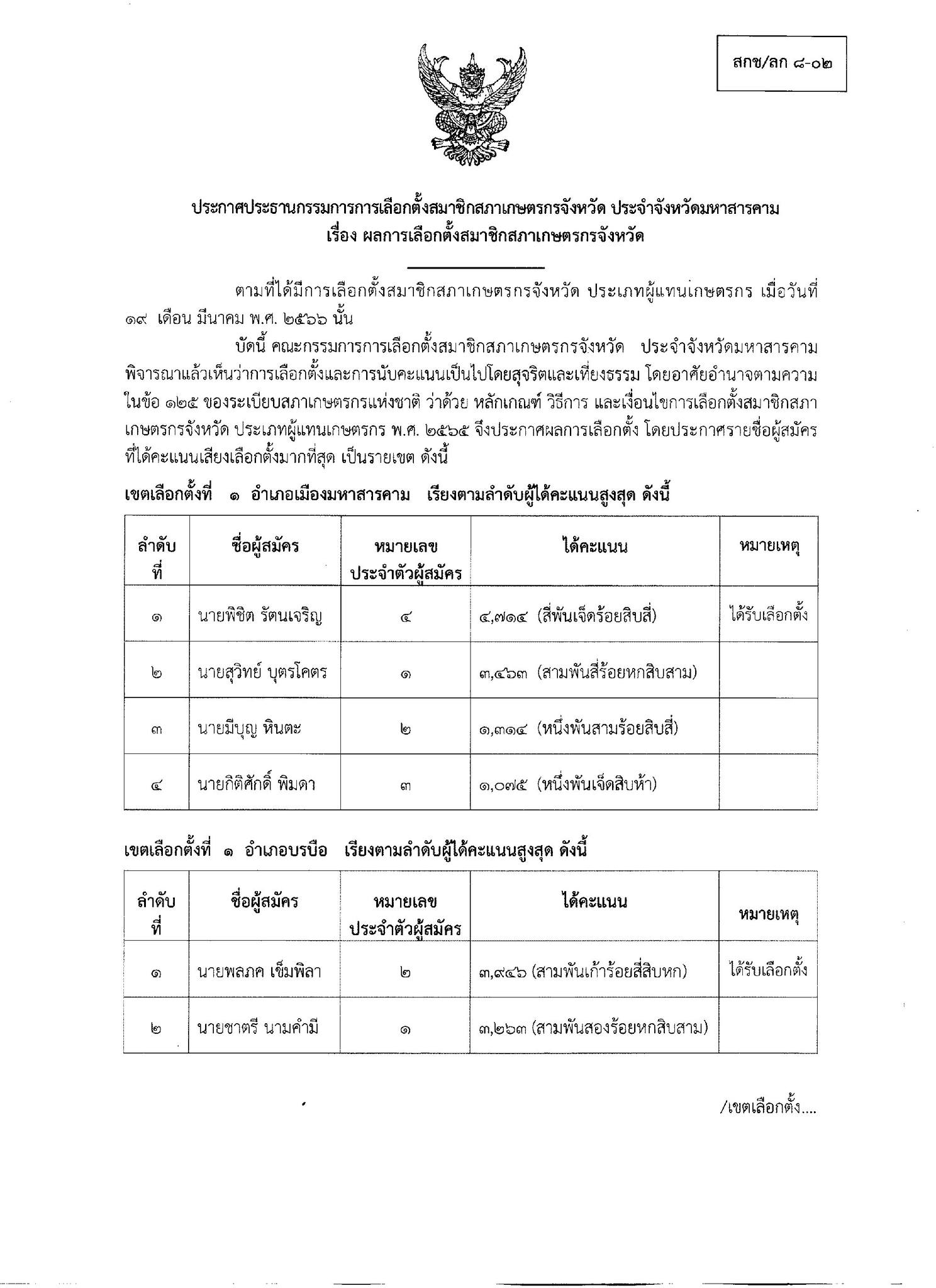 สกช/ลก ๘-๐๒

ประกาศประธานกรรมการการเลือกตั้งสมาชิกสภาเกษตรกรจังหวัด ประจำจังหวัดมหาสารคาม
เรื่อง ผลการเลือกตั้งสมาชิกสภาเกษตรกรจังหวัด

ตามที่ได้มีการเลือกตั้งสมาชิกสภาเกษตรกรจังหวัด ประเภทผู้แทนเกษตรกร เมื่อวันที่ ๑๙ เดือน มีนาคม พ.ศ. ๒๕๖๖ นั้น

บัดนี้ คณะกรรมการการเลือกตั้งสมาชิกสภาเกษตรกรจังหวัด ประจำจังหวัดมหาสารคาม พิจารณาแล้วเห็นว่าการเลือกตั้งและการนับคะแนนเป็นไปโดยสุจริตและเที่ยงธรรม โดยอาศัยอำนาจตามความในข้อ ๑๒๕ ของระเบียบสภาเกษตรกรแห่งชาติ ว่าด้วย หลักเกณฑ์ วิธีการ และเงื่อนไขการเลือกตั้งสมาชิกสภาเกษตรกรจังหวัด ประเภทผู้แทนเกษตรกร พ.ศ. ๒๕๖๕ จึงประกาศผลการเลือกตั้ง โดยประกาศรายชื่อผู้สมัครที่ได้คะแนนเสียงเลือกตั้งมากที่สุด เป็นรายเขต ดังนี้

เขตเลือกตั้งที่ ๑ อำเภอเมืองมหาสารคาม เรียงตามลำดับผู้ได้คะแนนสูงสุด ดังนี้

| ลำดับที่ | ชื่อผู้สมัคร | หมายเลขประจำตัวผู้สมัคร | ได้คะแนน | หมายเหตุ |
|---|---|---|---|---|
| ๑ | นายพิชิต รัตนเจริญ | ๔ | ๔,๗๑๔ (สี่พันเจ็ดร้อยสิบสี่) | ได้รับเลือกตั้ง |
| ๒ | นายสุวิทย์ บุตรโคตร | ๑ | ๓,๔๖๓ (สามพันสี่ร้อยหกสิบสาม) | |
| ๓ | นายมีบุญ หินตะ | ๒ | ๑,๓๑๔ (หนึ่งพันสามร้อยสิบสี่) | |
| ๔ | นายกิติศักดิ์ พิมดา | ๓ | ๑,๐๗๕ (หนึ่งพันเจ็ดสิบห้า) | |

เขตเลือกตั้งที่ ๑ อำเภอบรบือ เรียงตามลำดับผู้ได้คะแนนสูงสุด ดังนี้

| ลำดับที่ | ชื่อผู้สมัคร | หมายเลขประจำตัวผู้สมัคร | ได้คะแนน | หมายเหตุ |
|---|---|---|---|---|
| ๑ | นายพลภค เข็มพิลา | ๒ | ๓,๙๔๖ (สามพันเก้าร้อยสี่สิบหก) | ได้รับเลือกตั้ง |
| ๒ | นายชาตรี นามคำมี | ๑ | ๓,๒๖๓ (สามพันสองร้อยหกสิบสาม) | |

/เขตเลือกตั้ง....